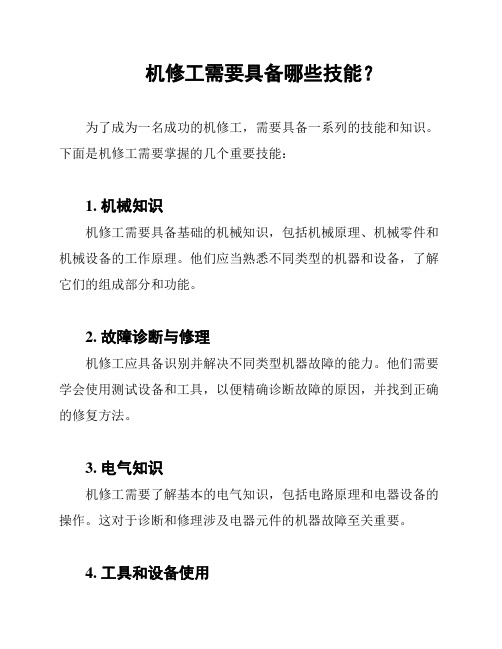 机修工需要具备哪些技能？

为了成为一名成功的机修工，需要具备一系列的技能和知识。下面是机修工需要掌握的几个重要技能：

1. 机械知识

机修工需要具备基础的机械知识，包括机械原理、机械零件和机械设备的工作原理。他们应当熟悉不同类型的机器和设备，了解它们的组成部分和功能。

2. 故障诊断与修理

机修工应具备识别并解决不同类型机器故障的能力。他们需要学会使用测试设备和工具，以便精确诊断故障的原因，并找到正确的修复方法。

3. 电气知识

机修工需要了解基本的电气知识，包括电路原理和电器设备的操作。这对于诊断和修理涉及电器元件的机器故障至关重要。

4. 工具和设备使用